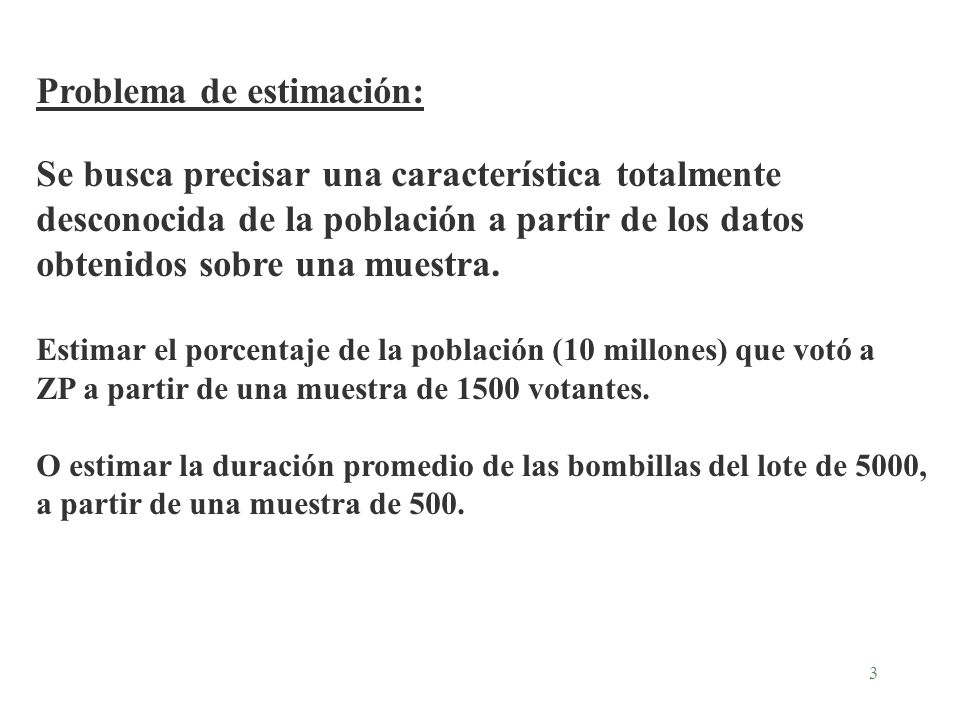 Problema de estimación:

Se busca precisar una característica totalmente desconocida de la población a partir de los datos obtenidos sobre una muestra.

Estimar el porcentaje de la población (10 millones) que votó a ZP a partir de una muestra de 1500 votantes.

O estimar la duración promedio de las bombillas del lote de 5000, a partir de una muestra de 500.

3